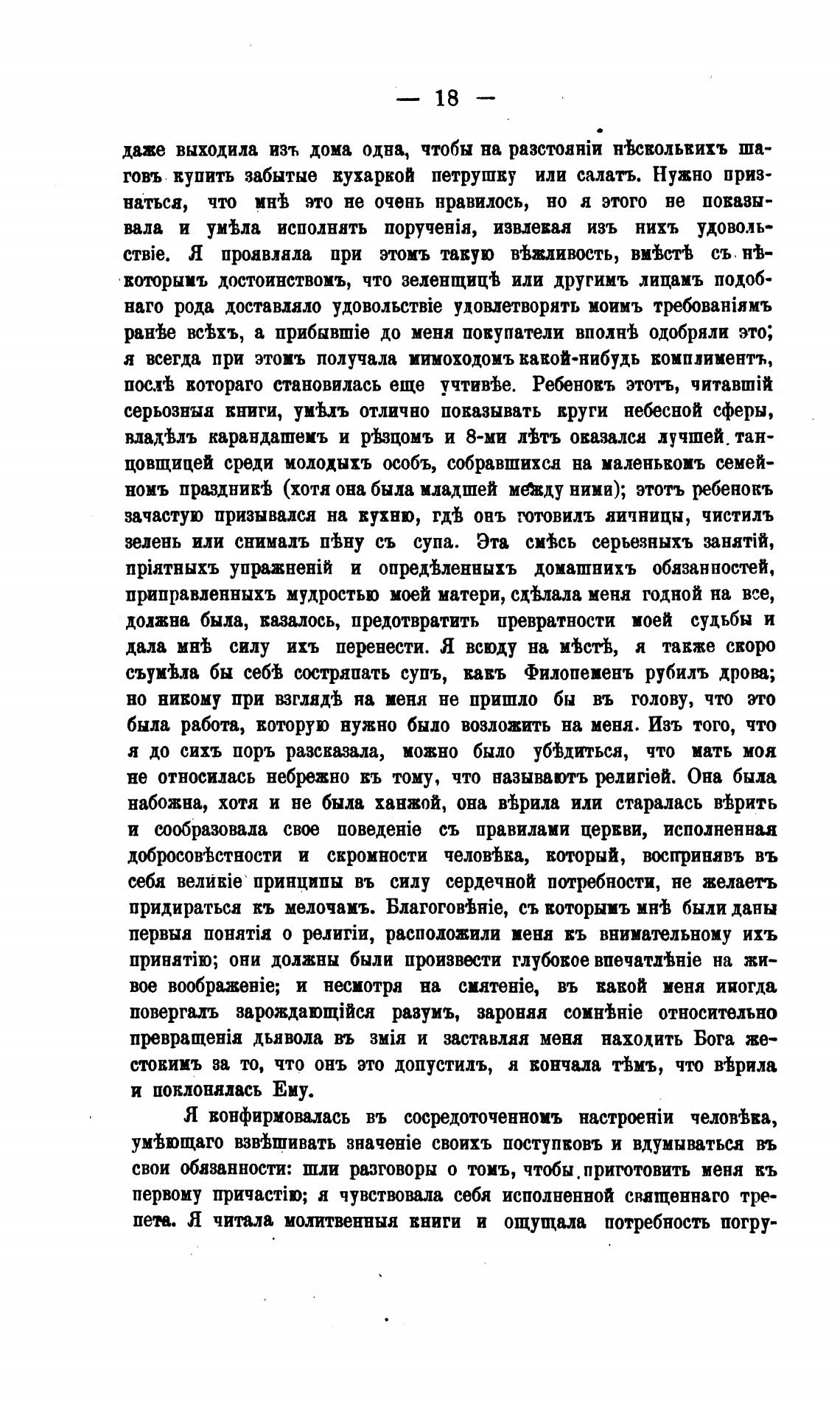 — 18 —

даже выходила изъ дома одна, чтобы на разстояніи нѣсколькихъ шаговъ купить забытые кухаркой петрушку или салатъ. Нужно признаться, что мнѣ это не очень нравилось, но я этого не показывала и умѣла исполнять порученія, извлекая изъ нихъ удовольствіе. Я проявляла при этомъ такую вѣжливость, вмѣстѣ съ нѣкоторымъ достоинствомъ, что зеленщицѣ или другимъ лицамъ подобнаго рода доставляло удовольствіе удовлетворять моимъ требованіямъ ранѣе всѣхъ, а прибывшіе до меня покупатели вполнѣ одобряли это; я всегда при этомъ получала мимоходомъ какой-нибудь комплиментъ, послѣ котораго становилась еще учтивѣе. Ребенокъ этотъ, читавшій серьозныя книги, умѣлъ отлично показывать круги небесной сферы, владѣлъ карандашемъ и рѣзцомъ и 8-ми лѣтъ оказался лучшей танцовщицей среди молодыхъ особъ, собравшихся на маленькомъ семейномъ праздникѣ (хотя она была младшей между ними); этотъ ребенокъ зачастую призывался на кухню, гдѣ онъ готовилъ яичницы, чистилъ зелень или снималъ пѣну съ супа. Эта смѣсь серьезныхъ занятій, пріятныхъ упражненій и опредѣленныхъ домашнихъ обязанностей, приправленныхъ мудростью моей матери, сдѣлала меня годной на все, должна была, казалось, предотвратить превратности моей судьбы и дала мнѣ силу ихъ перенести. Я всюду на мѣстѣ, я также скоро съумѣла бы себѣ состряпать супъ, какъ Филопеменъ рубилъ дрова; но никому при взглядѣ на меня не пришло бы въ голову, что это была работа, которую нужно было возложить на меня. Изъ того, что я до сихъ поръ разсказала, можно было убѣдиться, что мать моя не относилась небрежно къ тому, что называютъ религіей. Она была набожна, хотя и не была ханжой, она вѣрила или старалась вѣрить и сообразовала свое поведеніе съ правилами церкви, исполненная добросовѣстности и скромности человѣка, который, воспринявъ въ себя великіе принципы въ силу сердечной потребности, не желаетъ придираться къ мелочамъ. Благоговѣніе, съ которымъ мнѣ были даны первыя понятія о религіи, расположили меня къ внимательному ихъ принятію; они должны были произвести глубокое впечатлѣніе на живое воображеніе; и несмотря на смятеніе, въ какой меня иногда повергалъ зарождающійся разумъ, зароняя сомнѣніе относительно превращенія дьявола въ змія и заставляя меня находить Бога жестокимъ за то, что онъ это допустилъ, я кончала тѣмъ, что вѣрила и поклонялась Ему.

Я конфирмовалась въ сосредоточенномъ настроеніи человѣка, умѣющаго взвѣшивать значеніе своихъ поступковъ и вдумываться въ свои обязанности: шли разговоры о томъ, чтобы приготовить меня къ первому причастію; я чувствовала себя исполненной священнаго трепета. Я читала молитвенныя книги и ощущала потребность погру-